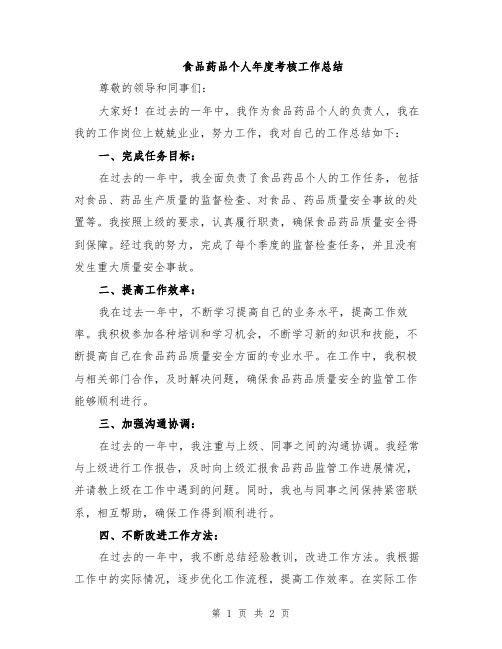 食品药品个人年度考核工作总结

尊敬的领导和同事们：

大家好！在过去的一年中，我作为食品药品个人的负责人，我在我的工作岗位上兢兢业业，努力工作，我对自己的工作总结如下：

一、完成任务目标：

在过去的一年中，我全面负责了食品药品个人的工作任务，包括对食品、药品生产质量的监督检查、对食品、药品质量安全事故的处置等。我按照上级的要求，认真履行职责，确保食品药品质量安全得到保障。经过我的努力，完成了每个季度的监督检查任务，并且没有发生重大质量安全事故。

二、提高工作效率：

我在过去一年中，不断学习提高自己的业务水平，提高工作效率。我积极参加各种培训和学习机会，不断学习新的知识和技能，不断提高自己在食品药品质量安全方面的专业水平。在工作中，我积极与相关部门合作，及时解决问题，确保食品药品质量安全的监管工作能够顺利进行。

三、加强沟通协调：

在过去的一年中，我注重与上级、同事之间的沟通协调。我经常与上级进行工作报告，及时向上级汇报食品药品监管工作进展情况，并请教上级在工作中遇到的问题。同时，我也与同事之间保持紧密联系，相互帮助，确保工作得到顺利进行。

四、不断改进工作方法：

在过去的一年中，我不断总结经验教训，改进工作方法。我根据工作中的实际情况，逐步优化工作流程，提高工作效率。在实际工作

第 1 页 共 2 页